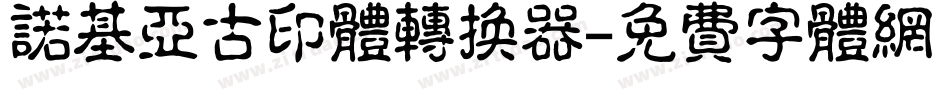 諾基亞古印體轉換器-免費字體網